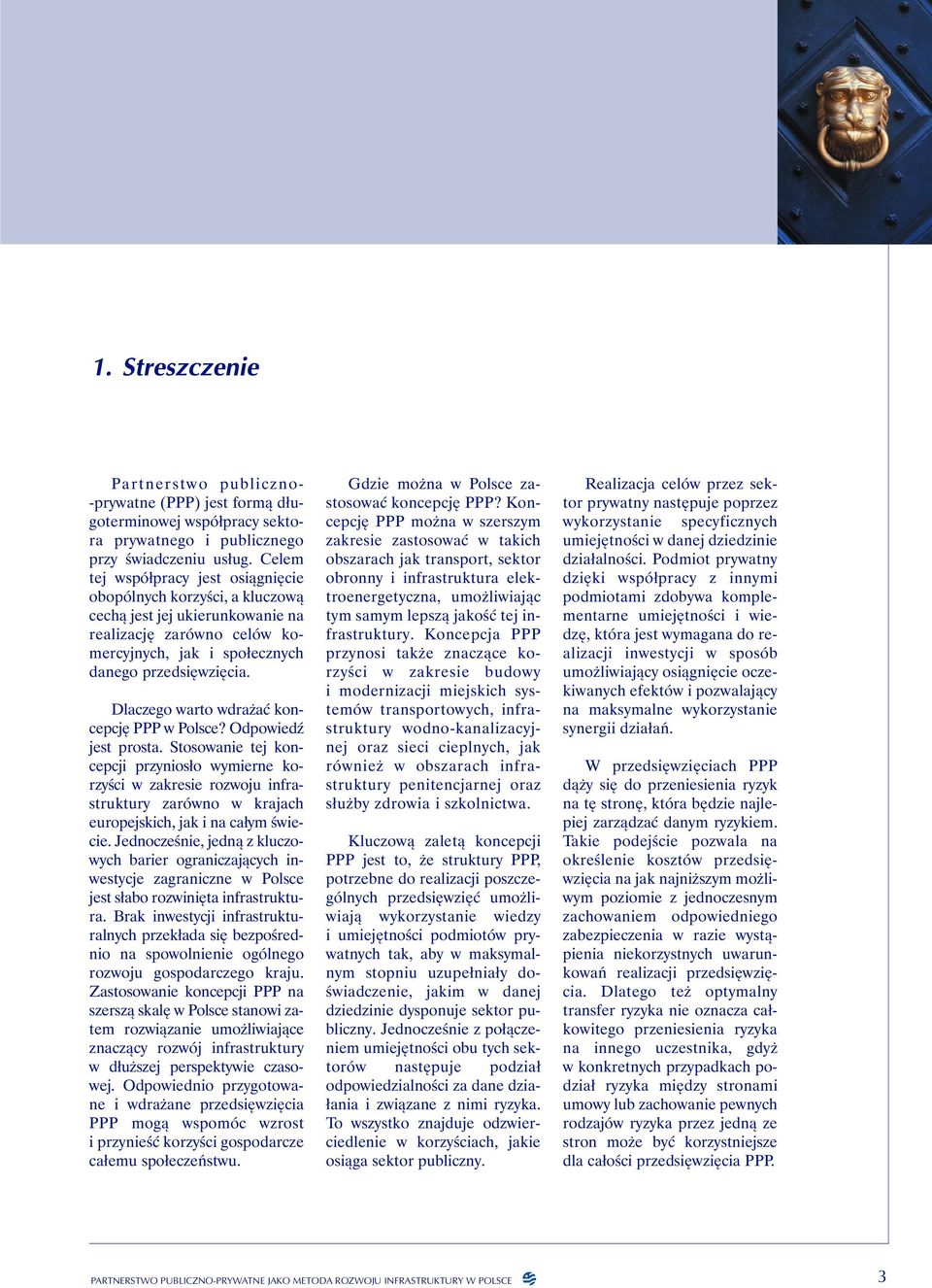 1. Streszczenie

Partnerstwo publiczno-prywatne (PPP) jest formą długoterminowej współpracy sektora prywatnego i publicznego przy świadczeniu usług. Celem tej współpracy jest osiągnięcie obopólnych korzyści, a kluczową cechą jest jej ukierunkowanie na realizację zarówno celów komercyjnych, jak i społecznych danego przedsięwzięcia.

Dlaczego warto wdrażać koncepcję PPP w Polsce? Odpowiedź jest prosta. Stosowanie tej koncepcji przyniosło wymierne korzyści w zakresie rozwoju infrastruktury zarówno w krajach europejskich, jak i na całym świecie. Jednocześnie, jedną z kluczowych barier ograniczających inwestycje zagraniczne w Polsce jest słabo rozwinięta infrastruktura. Brak inwestycji infrastrukturalnych przekłada się bezpośrednio na spowolnienie ogólnego rozwoju gospodarczego kraju. Zastosowanie koncepcji PPP na szerszą skalę w Polsce stanowi zatem rozwiązanie umożliwiające znaczący rozwój infrastruktury w dłuższej perspektywie czasowej. Odpowiednio przygotowane i wdrażane przedsięwzięcia PPP mogą wspomóc wzrost i przynieść korzyści gospodarcze całemu społeczeństwu.

Gdzie można w Polsce zastosować koncepcję PPP? Koncepcję PPP można w szerszym zakresie zastosować w takich obszarach jak transport, sektor obronny i infrastruktura elektroenergetyczna, umożliwiając tym samym lepszą jakość tej infrastruktury. Koncepcja PPP przynosi także znaczące korzyści w zakresie budowy i modernizacji miejskich systemów transportowych, infrastruktury wodno-kanalizacyjnej oraz sieci cieplnych, jak również w obszarach infrastruktury penitencjarnej oraz służby zdrowia i szkolnictwa.

Kluczową zaletą koncepcji PPP jest to, że struktury PPP, potrzebne do realizacji poszczególnych przedsięwzięć umożliwiają wykorzystanie wiedzy i umiejętności podmiotów prywatnych tak, aby w maksymalnym stopniu uzupełniały doświadczenie, jakim w danej dziedzinie dysponuje sektor publiczny. Jednocześnie z połączeniem umiejętności obu tych sektorów następuje podział odpowiedzialności za dane działania i związane z nimi ryzyka. To wszystko znajduje odzwierciedlenie w korzyściach, jakie osiąga sektor publiczny.

Realizacja celów przez sektor prywatny następuje poprzez wykorzystanie specyficznych umiejętności w danej dziedzinie działalności. Podmiot prywatny dzięki współpracy z innymi podmiotami zdobywa komplementarne umiejętności i wiedzę, która jest wymagana do realizacji inwestycji w sposób umożliwiający osiągnięcie oczekiwanych efektów i pozwalający na maksymalne wykorzystanie synergii działań.

W przedsięwzięciach PPP dąży się do przeniesienia ryzyk na tę stronę, która będzie najlepiej zarządzać danym ryzykiem. Takie podejście pozwala na określenie kosztów przedsięwzięcia na jak najniższym możliwym poziomie z jednoczesnym zachowaniem odpowiedniego zabezpieczenia w razie wystąpienia niekorzystnych uwarunkowań realizacji przedsięwzięcia. Dlatego też optymalny transfer ryzyka nie oznacza całkowitego przeniesienia ryzyka na innego uczestnika, gdyż w konkretnych przypadkach podział ryzyka między stronami umowy lub zachowanie pewnych rodzajów ryzyka przez jedną ze stron może być korzystniejsze dla całości przedsięwzięcia PPP.

PARTNERSTWO PUBLICZNO-PRYWATNE JAKO METODA ROZWOJU INFRASTRUKTURY W POLSCE 3